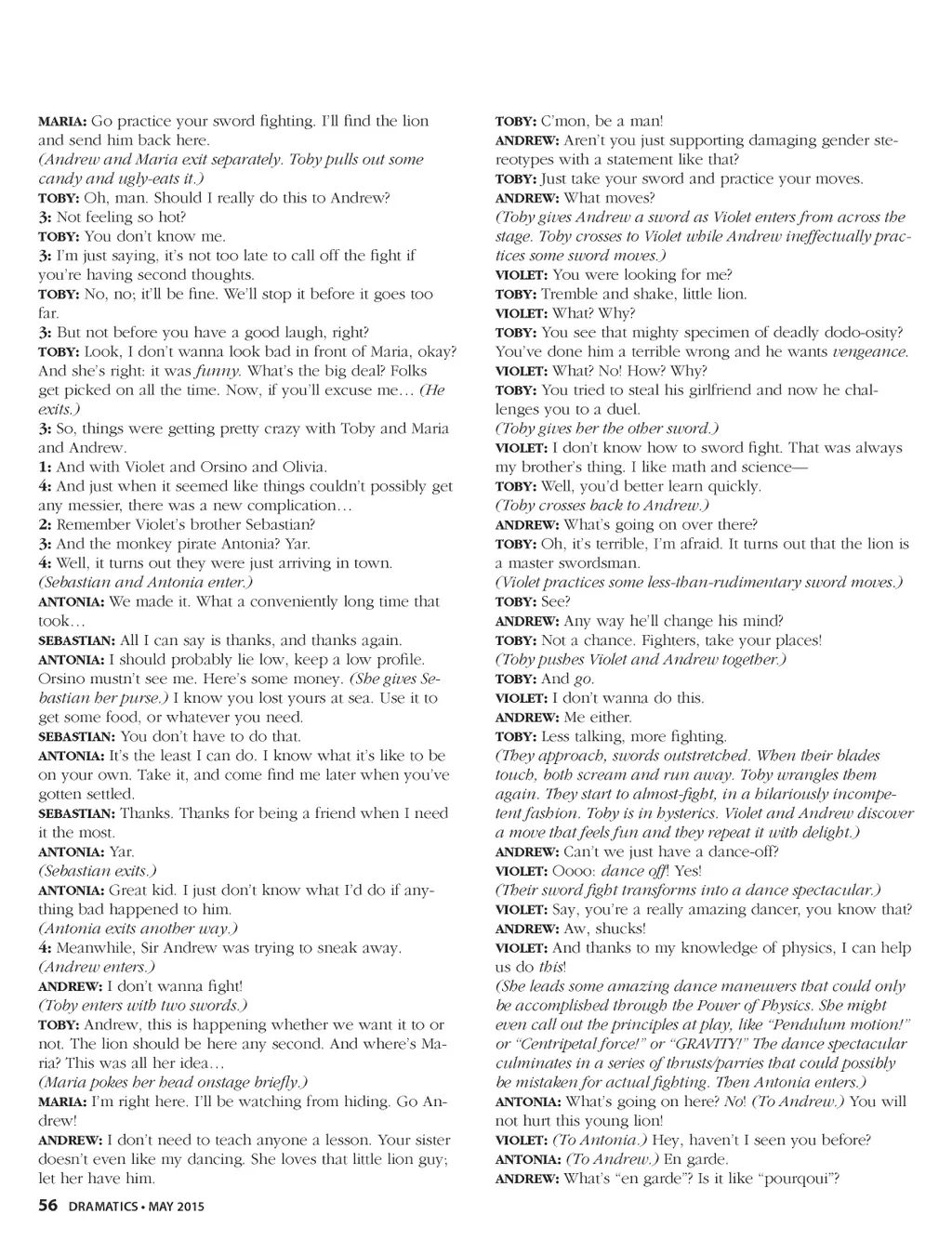 MARIA: Go practice your sword fighting. I'll find the lion and send him back here.
(Andrew and Maria exit separately. Toby pulls out some candy and ugly-eats it.)
TOBY: Oh, man. Should I really do this to Andrew?
3: Not feeling so hot?
TOBY: You don't know me.
3: I'm just saying, it's not too late to call off the fight if you're having second thoughts.
TOBY: No, no; it'll be fine. We'll stop it before it goes too far.
3: But not before you have a good laugh, right?
TOBY: Look, I don't wanna look bad in front of Maria, okay? And she's right: it was funny. What's the big deal? Folks get picked on all the time. Now, if you'll excuse me… (He exits.)
3: So, things were getting pretty crazy with Toby and Maria and Andrew.
1: And with Violet and Orsino and Olivia.
4: And just when it seemed like things couldn't possibly get any messier, there was a new complication…
2: Remember Violet's brother Sebastian?
3: And the monkey pirate Antonia? Yar.
4: Well, it turns out they were just arriving in town.
(Sebastian and Antonia enter.)
ANTONIA: We made it. What a conveniently long time that took…
SEBASTIAN: All I can say is thanks, and thanks again.
ANTONIA: I should probably lie low, keep a low profile. Orsino mustn't see me. Here's some money. (She gives Sebastian her purse.) I know you lost yours at sea. Use it to get some food, or whatever you need.
SEBASTIAN: You don't have to do that.
ANTONIA: It's the least I can do. I know what it's like to be on your own. Take it, and come find me later when you've gotten settled.
SEBASTIAN: Thanks. Thanks for being a friend when I need it the most.
ANTONIA: Yar.
(Sebastian exits.)
ANTONIA: Great kid. I just don't know what I'd do if anything bad happened to him.
(Antonia exits another way.)
4: Meanwhile, Sir Andrew was trying to sneak away.
(Andrew enters.)
ANDREW: I don't wanna fight!
(Toby enters with two swords.)
TOBY: Andrew, this is happening whether we want it to or not. The lion should be here any second. And where's Maria? This was all her idea…
(Maria pokes her head onstage briefly.)
MARIA: I'm right here. I'll be watching from hiding. Go Andrew!
ANDREW: I don't need to teach anyone a lesson. Your sister doesn't even like my dancing. She loves that little lion guy; let her have him.

TOBY: C'mon, be a man!
ANDREW: Aren't you just supporting damaging gender stereotypes with a statement like that?
TOBY: Just take your sword and practice your moves.
ANDREW: What moves?
(Toby gives Andrew a sword as Violet enters from across the stage. Toby crosses to Violet while Andrew ineffectually practices some sword moves.)
VIOLET: You were looking for me?
TOBY: Tremble and shake, little lion.
VIOLET: What? Why?
TOBY: You see that mighty specimen of deadly dodo-osity? You've done him a terrible wrong and he wants vengeance.
VIOLET: What? No! How? Why?
TOBY: You tried to steal his girlfriend and now he challenges you to a duel.
(Toby gives her the other sword.)
VIOLET: I don't know how to sword fight. That was always my brother's thing. I like math and science—
TOBY: Well, you'd better learn quickly.
(Toby crosses back to Andrew.)
ANDREW: What's going on over there?
TOBY: Oh, it's terrible, I'm afraid. It turns out that the lion is a master swordsman.
(Violet practices some less-than-rudimentary sword moves.)
TOBY: See?
ANDREW: Any way he'll change his mind?
TOBY: Not a chance. Fighters, take your places!
(Toby pushes Violet and Andrew together.)
TOBY: And go.
VIOLET: I don't wanna do this.
ANDREW: Me either.
TOBY: Less talking, more fighting.
(They approach, swords outstretched. When their blades touch, both scream and run away. Toby wrangles them again. They start to almost-fight, in a hilariously incompetent fashion. Toby is in hysterics. Violet and Andrew discover a move that feels fun and they repeat it with delight.)
ANDREW: Can't we just have a dance-off?
VIOLET: Oooo: dance off! Yes!
(Their sword fight transforms into a dance spectacular.)
VIOLET: Say, you're a really amazing dancer, you know that?
ANDREW: Aw, shucks!
VIOLET: And thanks to my knowledge of physics, I can help us do this!
(She leads some amazing dance maneuvers that could only be accomplished through the Power of Physics. She might even call out the principles at play, like "Pendulum motion!" or "Centripetal force!" or "GRAVITY!" The dance spectacular culminates in a series of thrusts/parries that could possibly be mistaken for actual fighting. Then Antonia enters.)
ANTONIA: What's going on here? No! (To Andrew.) You will not hurt this young lion!
VIOLET: (To Antonia.) Hey, haven't I seen you before?
ANTONIA: (To Andrew.) En garde.
ANDREW: What's "en garde"? Is it like "pourqoui"?

56 DRAMATICS • MAY 2015